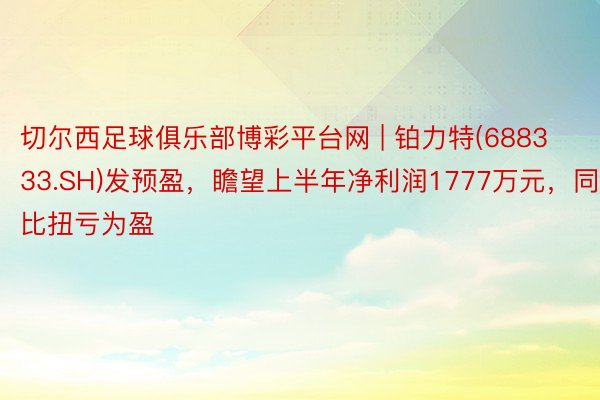 切尔西足球俱乐部博彩平台网 | 铂力特(688333.SH)发预盈，瞻望上半年净利润1777万元，同比扭亏为盈